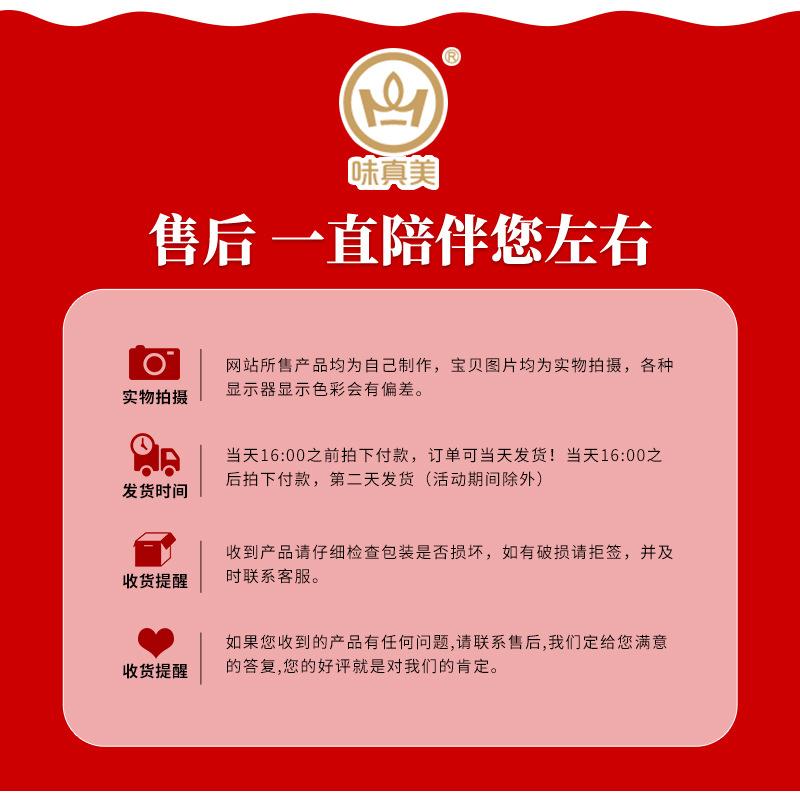 ®
味真美

售后 一直陪伴您左右

实物拍摄
网站所售产品均为自己制作，宝贝图片均为实物拍摄，各种显示器显示色彩会有偏差。

发货时间
当天16:00之前拍下付款，订单可当天发货！当天16:00之后拍下付款，第二天发货（活动期间除外）

收货提醒
收到产品请仔细检查包装是否损坏，如有破损请拒签，并及时联系客服。

收货提醒
如果您收到的产品有任何问题,请联系售后,我们定给您满意的答复,您的好评就是对我们的肯定。